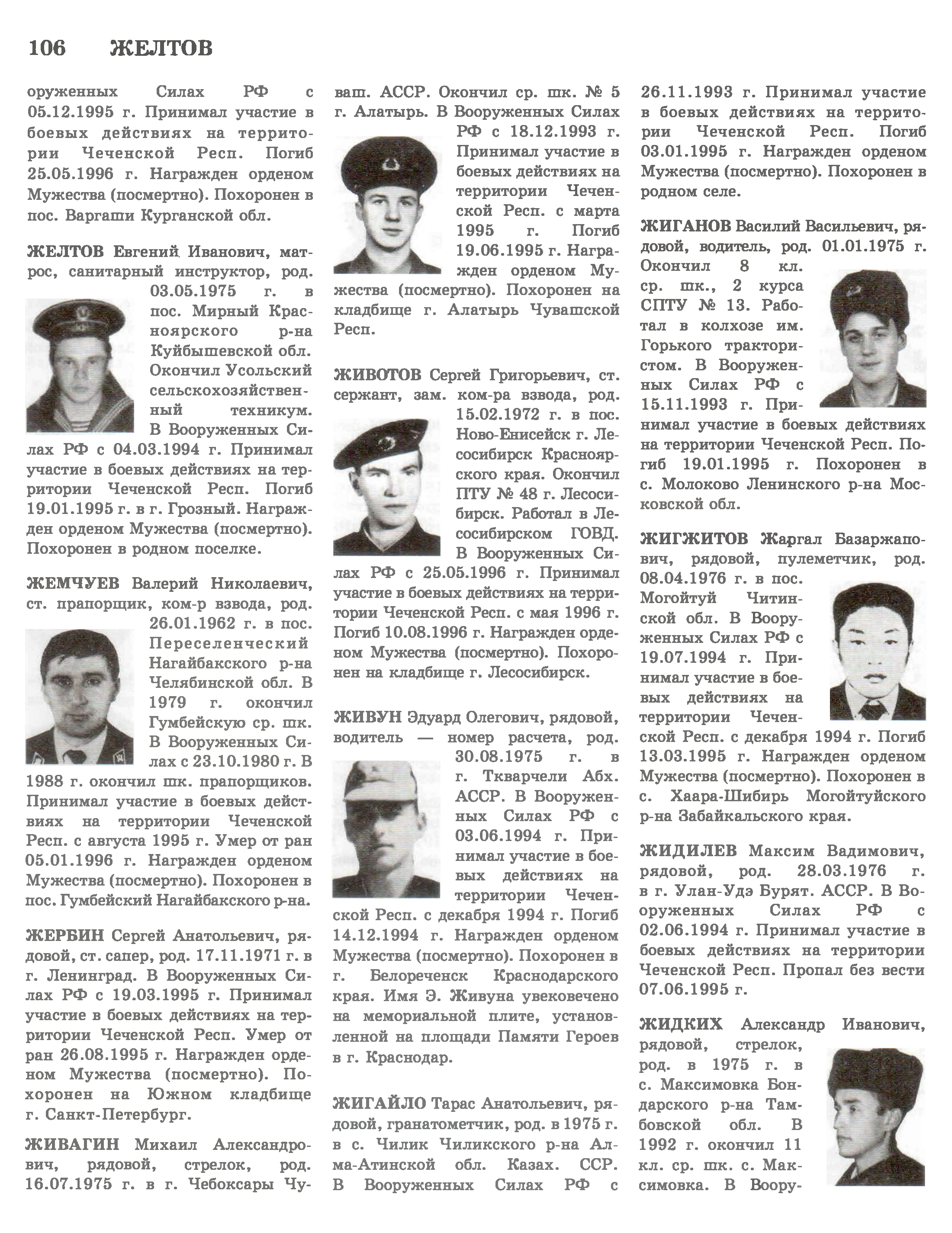 106 ЖЕЛТОВ

оруженных Силах РФ с 05.12.1995 г. Принимал участие в боевых действиях на территории Чеченской Респ. Погиб 25.05.1996 г. Награжден орденом Мужества (посмертно). Похоронен в пос. Варгаши Курганской обл.

ЖЕЛТОВ Евгений Иванович, матрос, санитарный инструктор, род. 03.05.1975 г. в пос. Мирный Красноярского р-на Куйбышевской обл. Окончил Усольский сельскохозяйственный техникум. В Вооруженных Силах РФ с 04.03.1994 г. Принимал участие в боевых действиях на территории Чеченской Респ. Погиб 19.01.1995 г. в г. Грозный. Награжден орденом Мужества (посмертно). Похоронен в родном поселке.

ЖЕМЧУЕВ Валерий Николаевич, ст. прапорщик, ком-р взвода, род. 26.01.1962 г. в пос. Переселенческий Нагайбакского р-на Челябинской обл. В 1979 г. окончил Гумбейскую ср. шк. В Вооруженных Силах с 23.10.1980 г. В 1988 г. окончил шк. прапорщиков. Принимал участие в боевых действиях на территории Чеченской Респ. с августа 1995 г. Умер от ран 05.01.1996 г. Награжден орденом Мужества (посмертно). Похоронен в пос. Гумбейский Нагайбакского р-на.

ЖЕРБИН Сергей Анатольевич, рядовой, ст. сапер, род. 17.11.1971 г. в г. Ленинград. В Вооруженных Силах РФ с 19.03.1995 г. Принимал участие в боевых действиях на территории Чеченской Респ. Умер от ран 26.08.1995 г. Награжден орденом Мужества (посмертно). Похоронен на Южном кладбище г. Санкт-Петербург.

ЖИВАГИН Михаил Александрович, рядовой, стрелок, род. 16.07.1975 г. в г. Чебоксары Чуваш. АССР. Окончил ср. шк. № 5 г. Алатырь. В Вооруженных Силах РФ с 18.12.1993 г. Принимал участие в боевых действиях на территории Чеченской Респ. с марта 1995 г. Погиб 19.06.1995 г. Награжден орденом Мужества (посмертно). Похоронен на кладбище г. Алатырь Чувашской Респ.

ЖИВОТОВ Сергей Григорьевич, ст. сержант, зам. ком-ра взвода, род. 15.02.1972 г. в пос. Ново-Енисейск г. Лесосибирск Красноярского края. Окончил ПТУ № 48 г. Лесосибирск. Работал в Лесосибирском ГОВД. В Вооруженных Силах РФ с 25.05.1996 г. Принимал участие в боевых действиях на территории Чеченской Респ. с мая 1996 г. Погиб 10.08.1996 г. Награжден орденом Мужества (посмертно). Похоронен на кладбище г. Лесосибирск.

ЖИВУН Эдуард Олегович, рядовой, водитель — номер расчета, род. 30.08.1975 г. в г. Ткварчели Абх. АССР. В Вооруженных Силах РФ с 03.06.1994 г. Принимал участие в боевых действиях на территории Чеченской Респ. с декабря 1994 г. Погиб 14.12.1994 г. Награжден орденом Мужества (посмертно). Похоронен в г. Белореченск Краснодарского края. Имя Э. Живуна увековечено на мемориальной плите, установленной на площади Памяти Героев в г. Краснодар.

ЖИГАЙЛО Тарас Анатольевич, рядовой, гранатометчик, род. в 1975 г. в с. Чилик Чиликского р-на Алма-Атинской обл. Казах. ССР. В Вооруженных Силах РФ с 26.11.1993 г. Принимал участие в боевых действиях на территории Чеченской Респ. Погиб 03.01.1995 г. Награжден орденом Мужества (посмертно). Похоронен в родном селе.

ЖИГАНОВ Василий Васильевич, рядовой, водитель, род. 01.01.1975 г. Окончил 8 кл. ср. шк., 2 курса СПТУ № 13. Работал в колхозе им. Горького трактористом. В Вооруженных Силах РФ с 15.11.1993 г. Принимал участие в боевых действиях на территории Чеченской Респ. Погиб 19.01.1995 г. Похоронен в с. Молоково Ленинского р-на Московской обл.

ЖИГЖИТОВ Жаргал Базаржапович, рядовой, пулеметчик, род. 08.04.1976 г. в пос. Могойтуй Читинской обл. В Вооруженных Силах РФ с 19.07.1994 г. Принимал участие в боевых действиях на территории Чеченской Респ. с декабря 1994 г. Погиб 13.03.1995 г. Награжден орденом Мужества (посмертно). Похоронен в с. Хаара-Шибирь Могойтуйского р-на Забайкальского края.

ЖИДИЛЕВ Максим Вадимович, рядовой, род. 28.03.1976 г. в г. Улан-Удэ Бурят. АССР. В Вооруженных Силах РФ с 02.06.1994 г. Принимал участие в боевых действиях на территории Чеченской Респ. Пропал без вести 07.06.1995 г.

ЖИДКИХ Александр Иванович, рядовой, стрелок, род. в 1975 г. в с. Максимовка Бондарского р-на Тамбовской обл. В 1992 г. окончил 11 кл. ср. шк. с. Максимовка. В Воору-